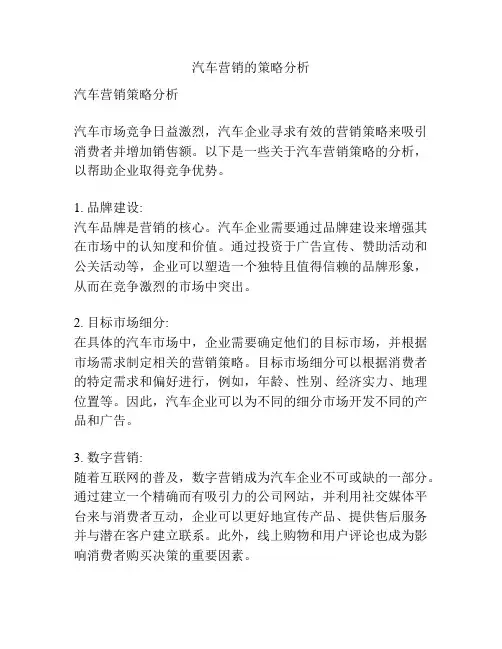 汽车营销的策略分析

汽车营销策略分析

汽车市场竞争日益激烈，汽车企业寻求有效的营销策略来吸引消费者并增加销售额。以下是一些关于汽车营销策略的分析，以帮助企业取得竞争优势。

1. 品牌建设:
汽车品牌是营销的核心。汽车企业需要通过品牌建设来增强其在市场中的认知度和价值。通过投资于广告宣传、赞助活动和公关活动等，企业可以塑造一个独特且值得信赖的品牌形象，从而在竞争激烈的市场中突出。

2. 目标市场细分:
在具体的汽车市场中，企业需要确定他们的目标市场，并根据市场需求制定相关的营销策略。目标市场细分可以根据消费者的特定需求和偏好进行，例如，年龄、性别、经济实力、地理位置等。因此，汽车企业可以为不同的细分市场开发不同的产品和广告。

3. 数字营销:
随着互联网的普及，数字营销成为汽车企业不可或缺的一部分。通过建立一个精确而有吸引力的公司网站，并利用社交媒体平台来与消费者互动，企业可以更好地宣传产品、提供售后服务并与潜在客户建立联系。此外，线上购物和用户评论也成为影响消费者购买决策的重要因素。